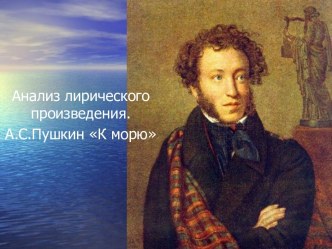 Анализ лирического произведения.
А.С.Пушкин «К морю»